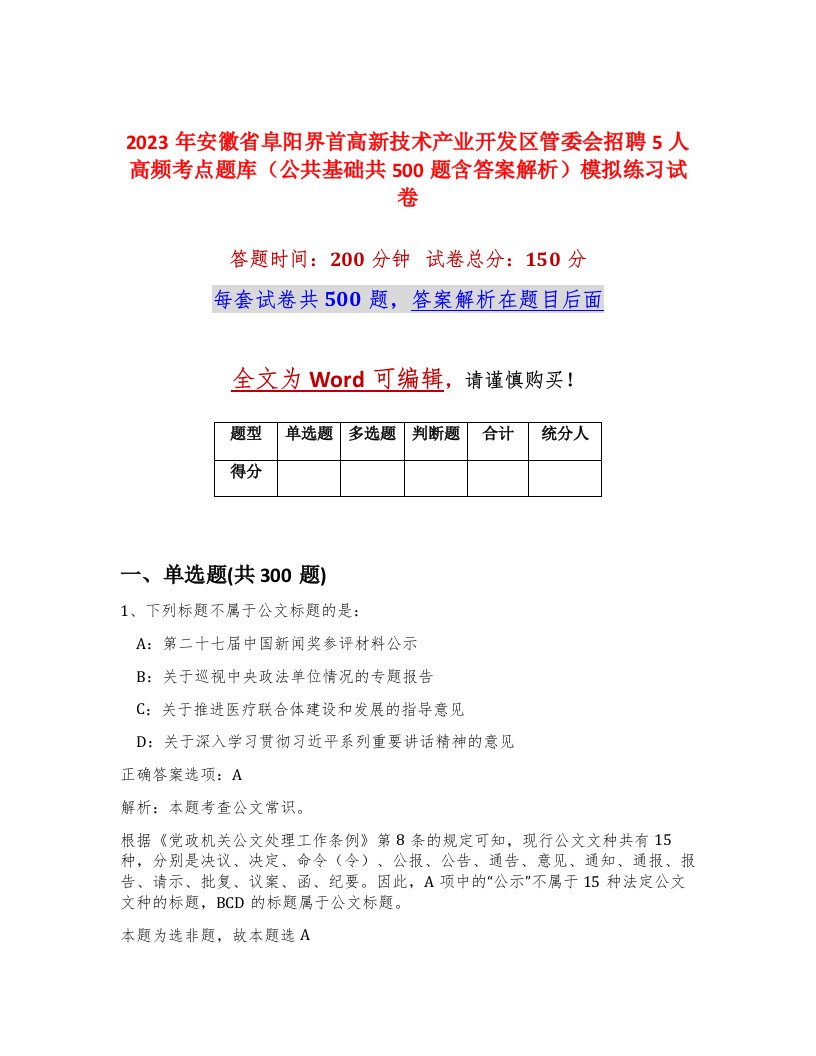 2023年安徽省阜阳界首高新技术产业开发区管委会招聘5人高频考点题库（公共基础共500题含答案解析）模拟练习试卷

答题时间：200分钟 试卷总分：150分

每套试卷共500题，答案解析在题目后面

全文为Word可编辑，请谨慎购买！

| 题型 | 单选题 | 多选题 | 判断题 | 合计 | 统分人 |
|---|---|---|---|---|---|
| 得分 | | | | | |

一、单选题(共300题)

1、下列标题不属于公文标题的是：

A：第二十七届中国新闻奖参评材料公示

B：关于巡视中央政法单位情况的专题报告

C：关于推进医疗联合体建设和发展的指导意见

D：关于深入学习贯彻习近平系列重要讲话精神的意见

正确答案选项：A

解析：本题考查公文常识。

根据《党政机关公文处理工作条例》第8条的规定可知，现行公文文种共有15种，分别是决议、决定、命令（令）、公报、公告、通告、意见、通知、通报、报告、请示、批复、议案、函、纪要。因此，A项中的“公示”不属于15种法定公文文种的标题，BCD的标题属于公文标题。

本题为选非题，故本题选A